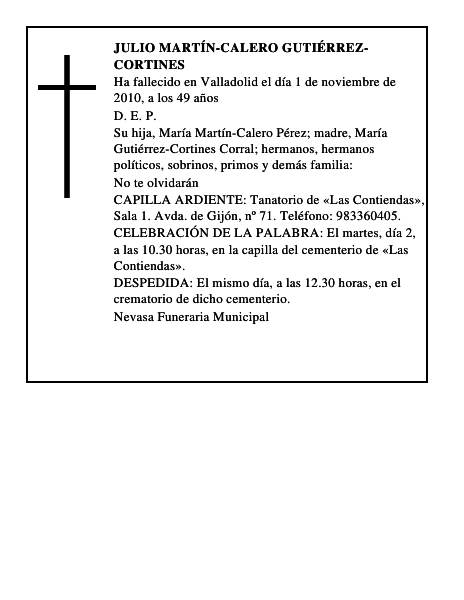 JULIO MARTÍN-CALERO GUTIÉRREZ-CORTINES

Ha fallecido en Valladolid el día 1 de noviembre de 2010, a los 49 años

D. E. P.

Su hija, María Martín-Calero Pérez; madre, María Gutiérrez-Cortines Corral; hermanos, hermanos políticos, sobrinos, primos y demás familia:

No te olvidarán

CAPILLA ARDIENTE: Tanatorio de «Las Contiendas», Sala 1. Avda. de Gijón, nº 71. Teléfono: 983360405.

CELEBRACIÓN DE LA PALABRA: El martes, día 2, a las 10.30 horas, en la capilla del cementerio de «Las Contiendas».

DESPEDIDA: El mismo día, a las 12.30 horas, en el crematorio de dicho cementerio.

Nevasa Funeraria Municipal